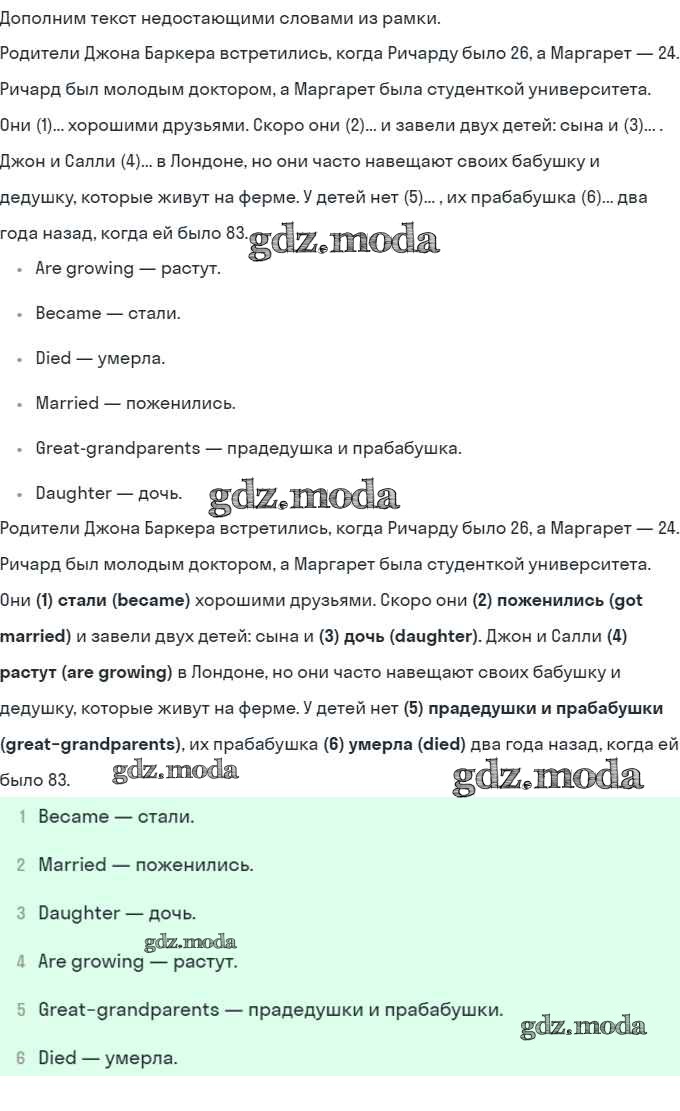 Дополним текст недостающими словами из рамки.

Родители Джона Баркера встретились, когда Ричарду было 26, а Маргарет — 24. Ричард был молодым доктором, а Маргарет была студенткой университета. Они (1)... хорошими друзьями. Скоро они (2)... и завели двух детей: сына и (3)... . Джон и Салли (4)... в Лондоне, но они часто навещают своих бабушку и дедушку, которые живут на ферме. У детей нет (5)... , их прабабушка (6)... два года назад, когда ей было 83. gdz.moda

- Are growing — растут.
- Became — стали.
- Died — умерла.
- Married — поженились.
- Great-grandparents — прадедушка и прабабушка.
- Daughter — дочь. gdz.moda

Родители Джона Баркера встретились, когда Ричарду было 26, а Маргарет — 24. Ричард был молодым доктором, а Маргарет была студенткой университета. Они **(1) стали (became)** хорошими друзьями. Скоро они **(2) поженились (got married)** и завели двух детей: сына и **(3) дочь (daughter)**. Джон и Салли **(4) растут (are growing)** в Лондоне, но они часто навещают своих бабушку и дедушку, которые живут на ферме. У детей нет **(5) прадедушки и прабабушки (great-grandparents)**, их прабабушка **(6) умерла (died)** два года назад, когда ей было 83. gdz.moda gdz.moda

1 Became — стали.

2 Married — поженились.

3 Daughter — дочь.

gdz.moda

4 Are growing — растут.

5 Great-grandparents — прадедушки и прабабушки. gdz.moda

6 Died — умерла.